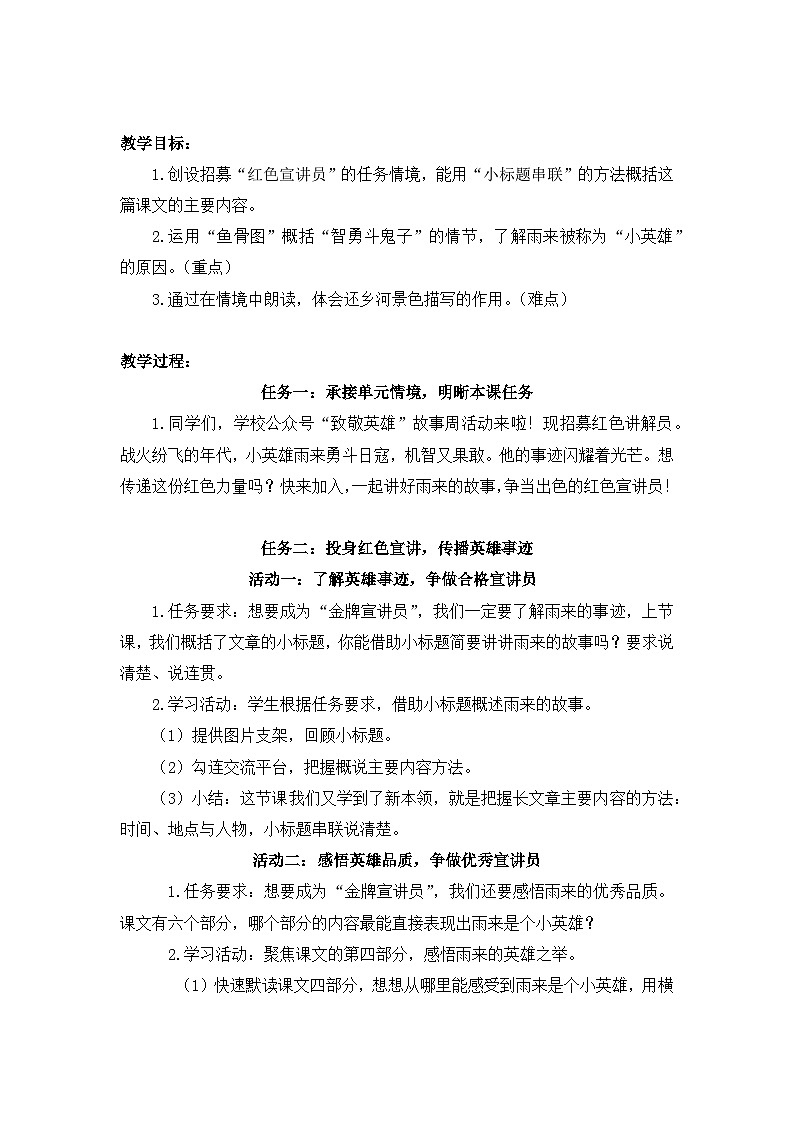 教学目标：

1.创设招募“红色宣讲员”的任务情境，能用“小标题串联”的方法概括这篇课文的主要内容。

2.运用“鱼骨图”概括“智勇斗鬼子”的情节，了解雨来被称为“小英雄”的原因。（重点）

3.通过在情境中朗读，体会还乡河景色描写的作用。（难点）

教学过程：

任务一：承接单元情境，明晰本课任务

1.同学们，学校公众号“致敬英雄”故事周活动来啦！现招募红色讲解员。战火纷飞的年代，小英雄雨来勇斗日寇，机智又果敢。他的事迹闪耀着光芒。想传递这份红色力量吗？快来加入，一起讲好雨来的故事，争当出色的红色宣讲员！

任务二：投身红色宣讲，传播英雄事迹

活动一：了解英雄事迹，争做合格宣讲员

1.任务要求：想要成为“金牌宣讲员”，我们一定要了解雨来的事迹，上节课，我们概括了文章的小标题，你能借助小标题简要讲讲雨来的故事吗？要求说清楚、说连贯。

2.学习活动：学生根据任务要求，借助小标题概述雨来的故事。

（1）提供图片支架，回顾小标题。

（2）勾连交流平台，把握概说主要内容方法。

（3）小结：这节课我们又学到了新本领，就是把握长文章主要内容的方法：时间、地点与人物，小标题串联说清楚。

活动二：感悟英雄品质，争做优秀宣讲员

1.任务要求：想要成为“金牌宣讲员”，我们还要感悟雨来的优秀品质。课文有六个部分，哪个部分的内容最能直接表现出雨来是个小英雄？

2.学习活动：聚焦课文的第四部分，感悟雨来的英雄之举。

（1）快速默读课文四部分，想想从哪里能感受到雨来是个小英雄，用横